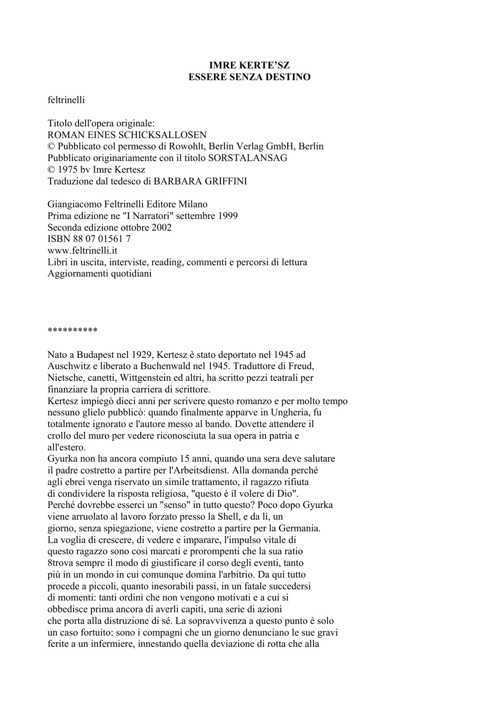 IMRE KERTE'SZ
ESSERE SENZA DESTINO

feltrinelli

Titolo dell'opera originale:
ROMAN EINES SCHICKSALLOSEN
© Pubblicato col permesso di Rowohlt, Berlin Verlag GmbH, Berlin
Pubblicato originariamente con il titolo SORSTALANSAG
© 1975 bv Imre Kertesz
Traduzione dal tedesco di BARBARA GRIFFINI

Giangiacomo Feltrinelli Editore Milano
Prima edizione ne "I Narratori" settembre 1999
Seconda edizione ottobre 2002
ISBN 88 07 01561 7
www.feltrinelli.it
Libri in uscita, interviste, reading, commenti e percorsi di lettura
Aggiornamenti quotidiani

**********

Nato a Budapest nel 1929, Kertesz è stato deportato nel 1945 ad Auschwitz e liberato a Buchenwald nel 1945. Traduttore di Freud, Nietsche, canetti, Wittgenstein ed altri, ha scritto pezzi teatrali per finanziare la propria carriera di scrittore.
Kertesz impiegò dieci anni per scrivere questo romanzo e per molto tempo nessuno glielo pubblicò: quando finalmente apparve in Ungheria, fu totalmente ignorato e l'autore messo al bando. Dovette attendere il crollo del muro per vedere riconosciuta la sua opera in patria e all'estero.
Gyurka non ha ancora compiuto 15 anni, quando una sera deve salutare il padre costretto a partire per l'Arbeitsdienst. Alla domanda perché agli ebrei venga riservato un simile trattamento, il ragazzo rifiuta di condividere la risposta religiosa, "questo è il volere di Dio". Perché dovrebbe esserci un "senso" in tutto questo? Poco dopo Gyurka viene arruolato al lavoro forzato presso la Shell, e da lì, un giorno, senza spiegazione, viene costretto a partire per la Germania.
La voglia di crescere, di vedere e imparare, l'impulso vitale di questo ragazzo sono così marcati e prorompenti che la sua ratio 8trova sempre il modo di giustificare il corso degli eventi, tanto più in un mondo in cui comunque domina l'arbitrio. Da qui tutto procede a piccoli, quanto inesorabili passi, in un fatale succedersi di momenti: tanti ordini che non vengono motivati e a cui si obbedisce prima ancora di averli capiti, una serie di azioni che porta alla distruzione di sé. La sopravvivenza a questo punto è solo un caso fortuito: sono i compagni che un giorno denunciano le sue gravi ferite a un infermiere, innestando quella deviazione di rotta che alla